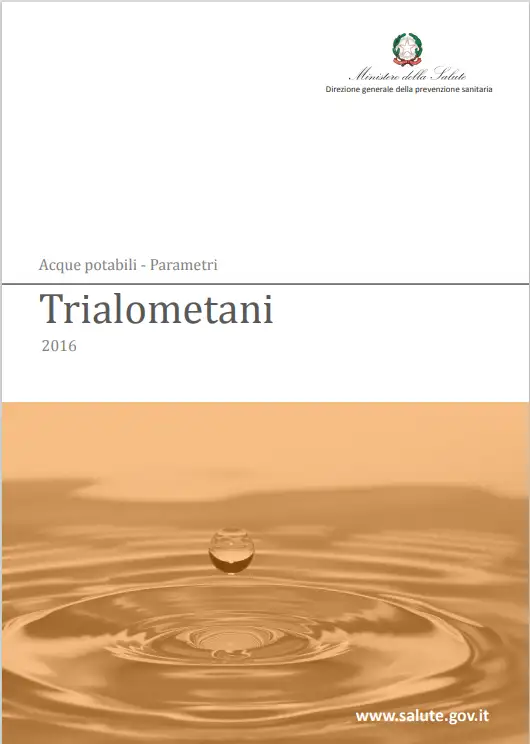 Ministero della Salute
Direzione generale della prevenzione sanitaria

Acque potabili - Parametri

Trialometani

2016

www.salute.gov.it